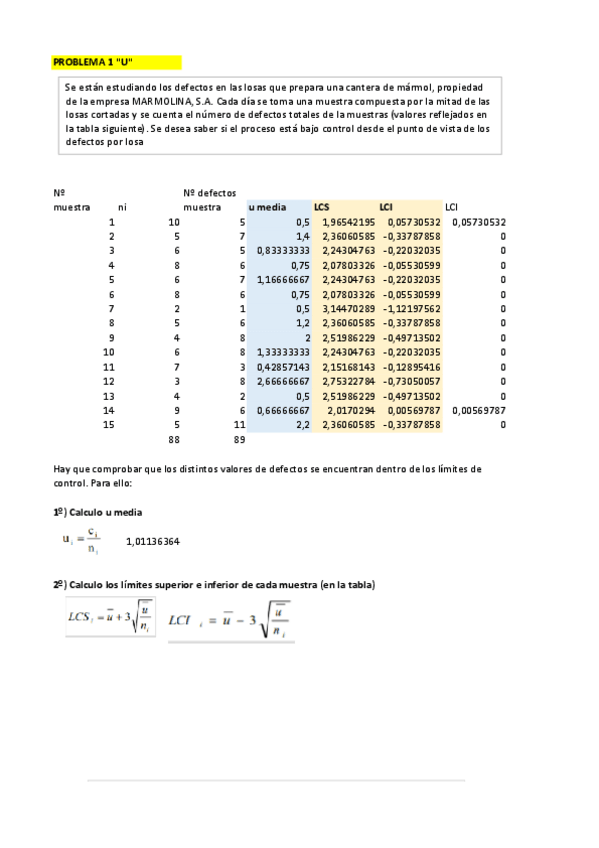 PROBLEMA 1 "U"

Se están estudiando los defectos en las losas que prepara una cantera de mármol, propiedad de la empresa MARMOLINA, S.A. Cada día se toma una muestra compuesta por la mitad de las losas cortadas y se cuenta el número de defectos totales de la muestras (valores reflejados en la tabla siguiente). Se desea saber si el proceso está bajo control desde el punto de vista de los defectos por losa

| Nº muestra | ni | Nº defectos muestra | u media | LCS | LCI | LCI |
|---|---|---|---|---|---|---|
| 1 | 10 | 5 | 0,5 | 1,96542195 | 0,05730532 | 0,05730532 |
| 2 | 5 | 7 | 1,4 | 2,36060585 | -0,33787858 | 0 |
| 3 | 6 | 5 | 0,83333333 | 2,24304763 | -0,22032035 | 0 |
| 4 | 8 | 6 | 0,75 | 2,07803326 | -0,05530599 | 0 |
| 5 | 6 | 7 | 1,16666667 | 2,24304763 | -0,22032035 | 0 |
| 6 | 8 | 6 | 0,75 | 2,07803326 | -0,05530599 | 0 |
| 7 | 2 | 1 | 0,5 | 3,14470289 | -1,12197562 | 0 |
| 8 | 5 | 6 | 1,2 | 2,36060585 | -0,33787858 | 0 |
| 9 | 4 | 8 | 2 | 2,51986229 | -0,49713502 | 0 |
| 10 | 6 | 8 | 1,33333333 | 2,24304763 | -0,22032035 | 0 |
| 11 | 7 | 3 | 0,42857143 | 2,15168143 | -0,12895416 | 0 |
| 12 | 3 | 8 | 2,66666667 | 2,75322784 | -0,73050057 | 0 |
| 13 | 4 | 2 | 0,5 | 2,51986229 | -0,49713502 | 0 |
| 14 | 9 | 6 | 0,66666667 | 2,0170294 | 0,00569787 | 0,00569787 |
| 15 | 5 | 11 | 2,2 | 2,36060585 | -0,33787858 | 0 |
| | 88 | 89 | | | | |

Hay que comprobar que los distintos valores de defectos se encuentran dentro de los límites de control. Para ello:

1º) Calculo u media

$u_i = \frac{c_i}{n_i}$ 1,01136364

2º) Calculo los límites superior e inferior de cada muestra (en la tabla)

$LCS_i = \bar{u} + 3\sqrt{\frac{\bar{u}}{n_i}}$ $LCI_i = \bar{u} - 3\sqrt{\frac{\bar{u}}{n_i}}$